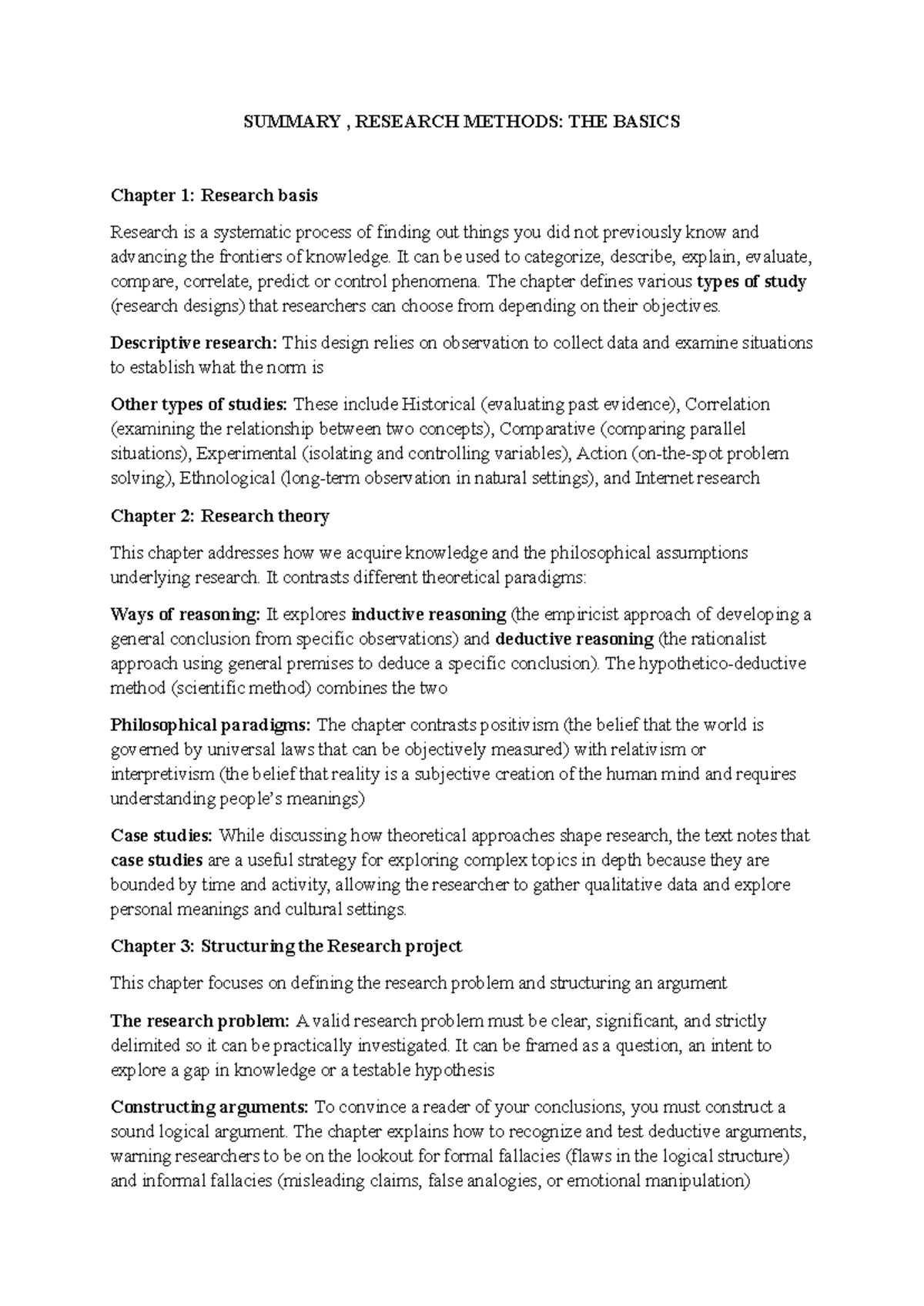 SUMMARY , RESEARCH METHODS: THE BASICS

Chapter 1: Research basis

Research is a systematic process of finding out things you did not previously know and advancing the frontiers of knowledge. It can be used to categorize, describe, explain, evaluate, compare, correlate, predict or control phenomena. The chapter defines various types of study (research designs) that researchers can choose from depending on their objectives.

Descriptive research: This design relies on observation to collect data and examine situations to establish what the norm is

Other types of studies: These include Historical (evaluating past evidence), Correlation (examining the relationship between two concepts), Comparative (comparing parallel situations), Experimental (isolating and controlling variables), Action (on-the-spot problem solving), Ethnological (long-term observation in natural settings), and Internet research

Chapter 2: Research theory

This chapter addresses how we acquire knowledge and the philosophical assumptions underlying research. It contrasts different theoretical paradigms:

Ways of reasoning: It explores inductive reasoning (the empiricist approach of developing a general conclusion from specific observations) and deductive reasoning (the rationalist approach using general premises to deduce a specific conclusion). The hypothetico-deductive method (scientific method) combines the two

Philosophical paradigms: The chapter contrasts positivism (the belief that the world is governed by universal laws that can be objectively measured) with relativism or interpretivism (the belief that reality is a subjective creation of the human mind and requires understanding people's meanings)

Case studies: While discussing how theoretical approaches shape research, the text notes that case studies are a useful strategy for exploring complex topics in depth because they are bounded by time and activity, allowing the researcher to gather qualitative data and explore personal meanings and cultural settings.

Chapter 3: Structuring the Research project

This chapter focuses on defining the research problem and structuring an argument

The research problem: A valid research problem must be clear, significant, and strictly delimited so it can be practically investigated. It can be framed as a question, an intent to explore a gap in knowledge or a testable hypothesis

Constructing arguments: To convince a reader of your conclusions, you must construct a sound logical argument. The chapter explains how to recognize and test deductive arguments, warning researchers to be on the lookout for formal fallacies (flaws in the logical structure) and informal fallacies (misleading claims, false analogies, or emotional manipulation)